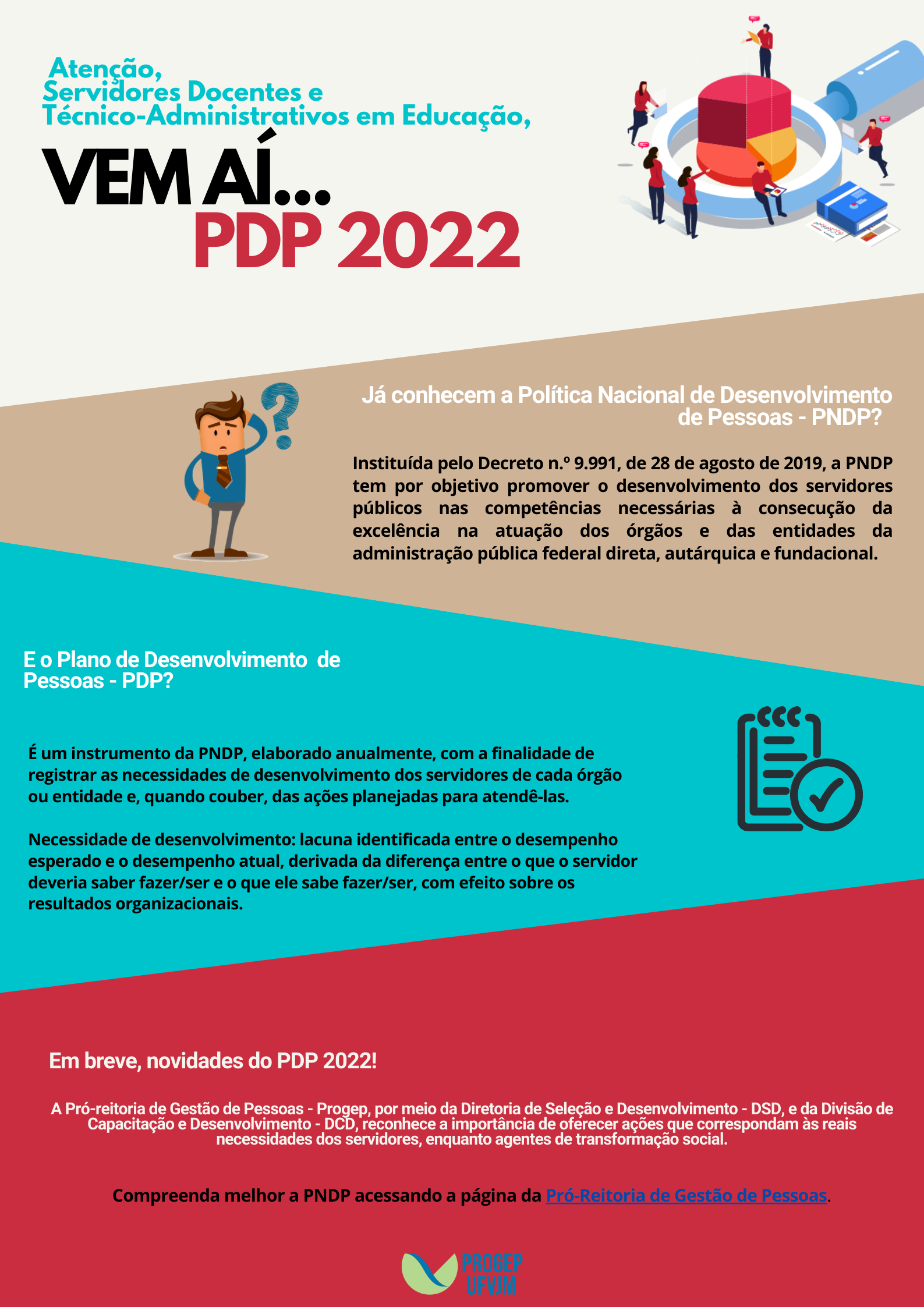 Atenção,
Servidores Docentes e
Técnico-Administrativos em Educação,

VEM AÍ...
PDP 2022

Já conhecem a Política Nacional de Desenvolvimento de Pessoas - PNDP?

Instituída pelo Decreto n.º 9.991, de 28 de agosto de 2019, a PNDP tem por objetivo promover o desenvolvimento dos servidores públicos nas competências necessárias à consecução da excelência na atuação dos órgãos e das entidades da administração pública federal direta, autárquica e fundacional.

E o Plano de Desenvolvimento de Pessoas - PDP?

É um instrumento da PNDP, elaborado anualmente, com a finalidade de registrar as necessidades de desenvolvimento dos servidores de cada órgão ou entidade e, quando couber, das ações planejadas para atendê-las.

Necessidade de desenvolvimento: lacuna identificada entre o desempenho esperado e o desempenho atual, derivada da diferença entre o que o servidor deveria saber fazer/ser e o que ele sabe fazer/ser, com efeito sobre os resultados organizacionais.

Em breve, novidades do PDP 2022!

A Pró-reitoria de Gestão de Pessoas - Progep, por meio da Diretoria de Seleção e Desenvolvimento - DSD, e da Divisão de Capacitação e Desenvolvimento - DCD, reconhece a importância de oferecer ações que correspondam às reais necessidades dos servidores, enquanto agentes de transformação social.

Compreenda melhor a PNDP acessando a página da Pró-Reitoria de Gestão de Pessoas.

PROGEP
UFVJM